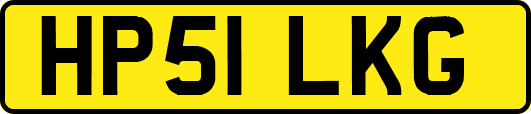 HP51 LKG